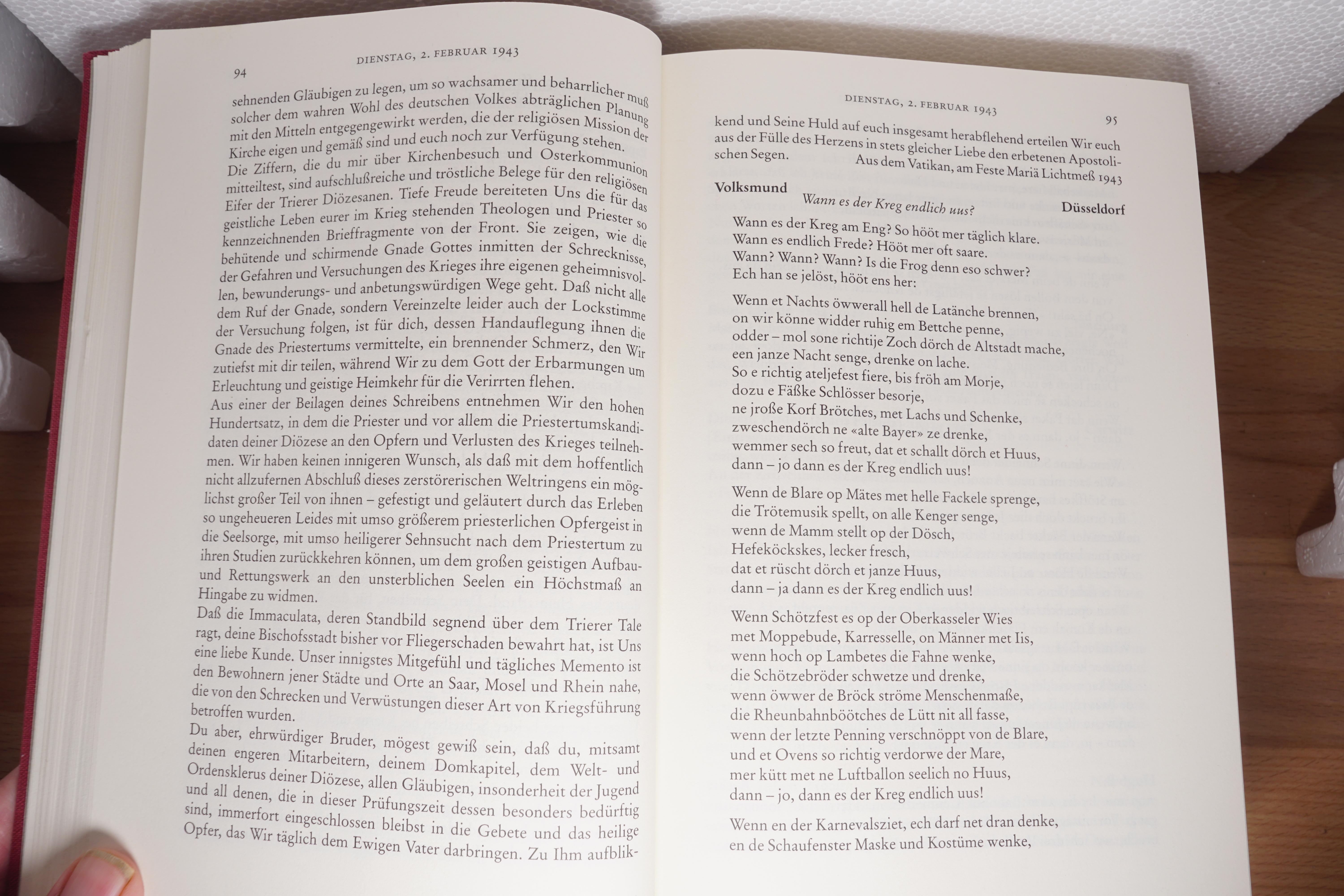 94

DIENSTAG, 2. FEBRUAR 1943

sehnenden Gläubigen zu legen, um so wachsamer und beharrlicher muß solcher dem wahren Wohl des deutschen Volkes abträglichen Planung mit den Mitteln entgegengewirkt werden, die der religiösen Mission der Kirche eigen und gemäß sind und euch noch zur Verfügung stehen.
Die Ziffern, die du mir über Kirchenbesuch und Osterkommunion mitteiltest, sind aufschlußreiche und tröstliche Belege für den religiösen Eifer der Trierer Diözesanen. Tiefe Freude bereiteten Uns die für das geistliche Leben eurer im Krieg stehenden Theologen und Priester so kennzeichnenden Brieffragmente von der Front. Sie zeigen, wie die behütende und schirmende Gnade Gottes inmitten der Schrecknisse, der Gefahren und Versuchungen des Krieges ihre eigenen geheimnisvollen, bewunderungs- und anbetungswürdigen Wege geht. Daß nicht alle dem Ruf der Gnade, sondern Vereinzelte leider auch der Lockstimme der Versuchung folgen, ist für dich, dessen Handauflegung ihnen die Gnade des Priestertums vermittelte, ein brennender Schmerz, den Wir zutiefst mit dir teilen, während Wir zu dem Gott der Erbarmungen um Erleuchtung und geistige Heimkehr für die Verirrten flehen.
Aus einer der Beilagen deines Schreibens entnehmen Wir den hohen Hundertsatz, in dem die Priester und vor allem die Priestertumskandidaten deiner Diözese an den Opfern und Verlusten des Krieges teilnehmen. Wir haben keinen innigeren Wunsch, als daß mit dem hoffentlich nicht allzufernen Abschluß dieses zerstörerischen Weltringens ein möglichst großer Teil von ihnen – gefestigt und geläutert durch das Erleben so ungeheueren Leides mit umso größerem priesterlichen Opfergeist in die Seelsorge, mit umso heiligerer Sehnsucht nach dem Priestertum zu ihren Studien zurückkehren können, um dem großen geistigen Aufbau- und Rettungswerk an den unsterblichen Seelen ein Höchstmaß an Hingabe zu widmen.
Daß die Immaculata, deren Standbild segnend über dem Trierer Tale ragt, deine Bischofsstadt bisher vor Fliegerschaden bewahrt hat, ist Uns eine liebe Kunde. Unser innigstes Mitgefühl und tägliches Memento ist den Bewohnern jener Städte und Orte an Saar, Mosel und Rhein nahe, die von den Schrecken und Verwüstungen dieser Art von Kriegsführung betroffen wurden.
Du aber, ehrwürdiger Bruder, mögest gewiß sein, daß du, mitsamt deinen engeren Mitarbeitern, deinem Domkapitel, dem Welt- und Ordensklerus deiner Diözese, allen Gläubigen, insonderheit der Jugend und all denen, die in dieser Prüfungszeit dessen besonders bedürftig sind, immerfort eingeschlossen bleibst in die Gebete und das heilige Opfer, das Wir täglich dem Ewigen Vater darbringen. Zu Ihm aufblik-

DIENSTAG, 2. FEBRUAR 1943

95

kend und Seine Huld auf euch insgesamt herabflehend erteilen Wir euch aus der Fülle des Herzens in stets gleicher Liebe den erbetenen Apostolischen Segen. Aus dem Vatikan, am Feste Mariä Lichtmeß 1943

Volksmund
Wann es der Kreg endlich uus? Düsseldorf

Wann es der Kreg am Eng? So hööt mer täglich klare.
Wann es endlich Frede? Hööt mer oft saare.
Wann? Wann? Wann? Is die Frog denn eso schwer?
Ech han se jelöst, hööt ens her:

Wenn et Nachts öwwerall hell de Latänche brennen,
on wir könne widder ruhig em Bettche penne,
odder – mol sone richtije Zoch dörch de Altstadt mache,
een janze Nacht senge, drenke on lache.
So e richtig ateljefest fiere, bis fröh am Morje,
dozu e Fäßke Schlösser besorje,
ne jroße Korf Brötches, met Lachs und Schenke,
zweschendörch ne «alte Bayer» ze drenke,
wemmer sech so freut, dat et schallt dörch et Huus,
dann – jo dann es der Kreg endlich uus!

Wenn de Blare op Mätes met helle Fackele sprenge,
die Trötemusik spellt, on alle Kenger senge,
wenn de Mamm stellt op der Dösch,
Hefeköckskes, lecker fresch,
dat et rüscht dörch et janze Huus,
dann – ja dann es der Kreg endlich uus!

Wenn Schötzfest es op der Oberkasseler Wies
met Moppebude, Karresselle, on Männer met Iis,
wenn hoch op Lambetes die Fahne wenke,
die Schötzebröder schwetze und drenke,
wenn öwwer de Bröck ströme Menschenmaße,
die Rheunbahnböötches de Lütt nit all fasse,
wenn der letzte Penning verschnöppt von de Blare,
und et Ovens so richtig verdorwe der Mare,
mer kütt met ne Luftballon seelich no Huus,
dann – jo, dann es der Kreg endlich uus!

Wenn en der Karnevalsziet, ech darf net dran denke,
en de Schaufenster Maske und Kostüme wenke,